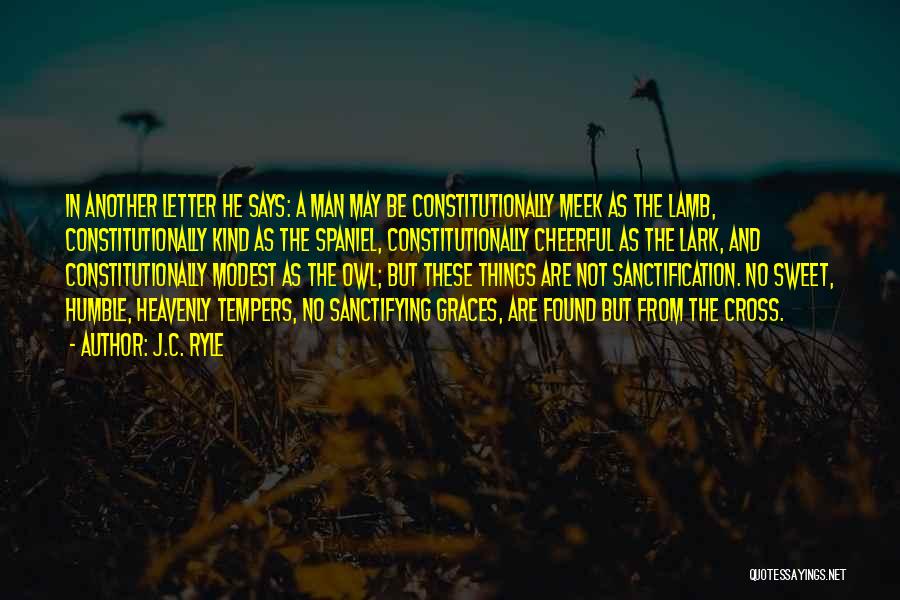 IN ANOTHER LETTER HE SAYS: A MAN MAY BE CONSTITUTIONALLY MEEK AS THE LAMB, CONSTITUTIONALLY KIND AS THE SPANIEL, CONSTITUTIONALLY CHEERFUL AS THE LARK, AND CONSTITUTIONALLY MODEST AS THE OWL; BUT THESE THINGS ARE NOT SANCTIFICATION. NO SWEET, HUMBLE, HEAVENLY TEMPERS, NO SANCTIFYING GRACES, ARE FOUND BUT FROM THE CROSS.
- AUTHOR: J.C. RYLE

QUOTESSAYINGS.NET